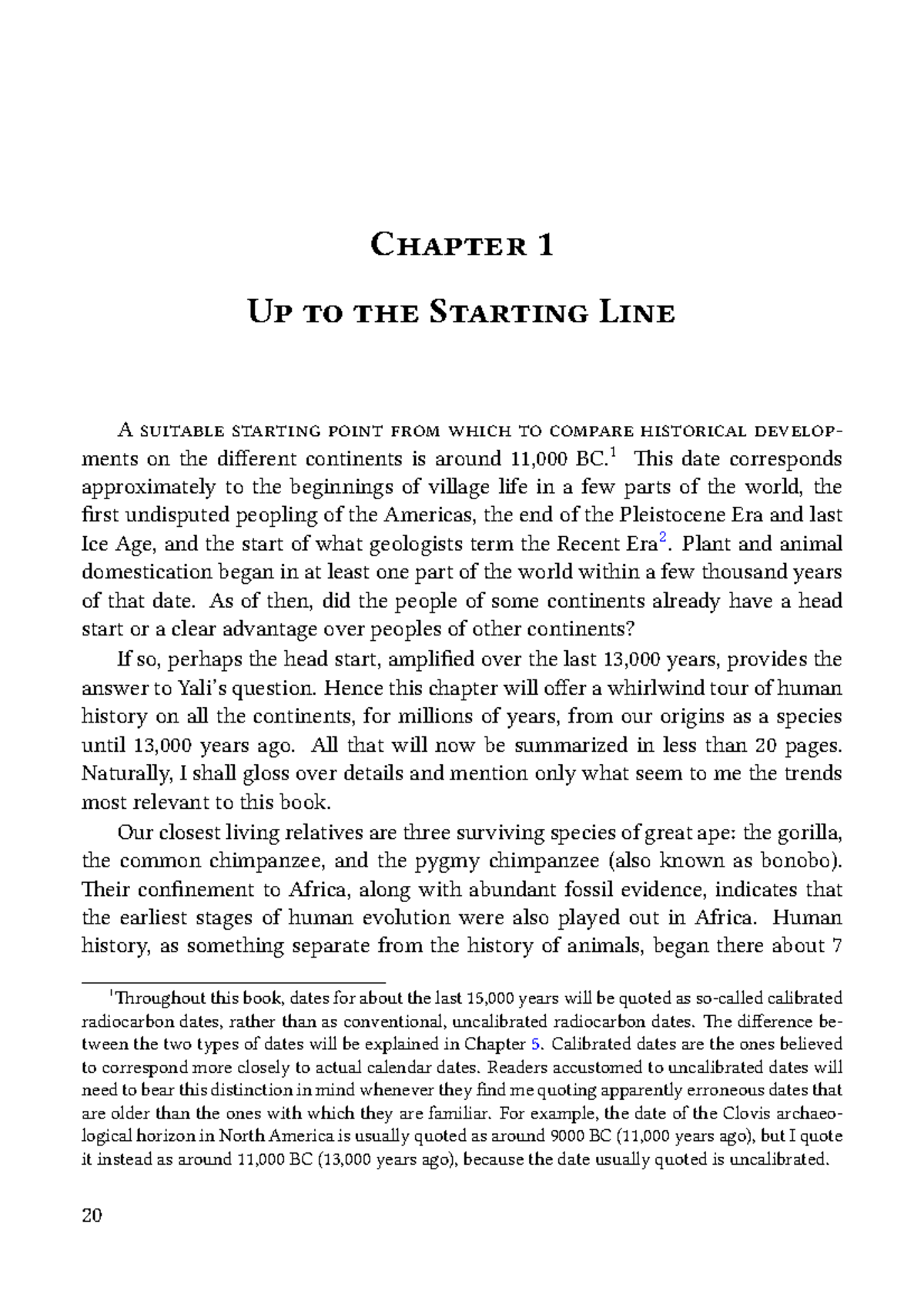 Chapter 1

Up to the Starting Line

A suitable starting point from which to compare historical developments on the different continents is around 11,000 BC.$^{1}$ This date corresponds approximately to the beginnings of village life in a few parts of the world, the first undisputed peopling of the Americas, the end of the Pleistocene Era and last Ice Age, and the start of what geologists term the Recent Era$^{2}$. Plant and animal domestication began in at least one part of the world within a few thousand years of that date. As of then, did the people of some continents already have a head start or a clear advantage over peoples of other continents?

If so, perhaps the head start, amplified over the last 13,000 years, provides the answer to Yali's question. Hence this chapter will offer a whirlwind tour of human history on all the continents, for millions of years, from our origins as a species until 13,000 years ago. All that will now be summarized in less than 20 pages. Naturally, I shall gloss over details and mention only what seem to me the trends most relevant to this book.

Our closest living relatives are three surviving species of great ape: the gorilla, the common chimpanzee, and the pygmy chimpanzee (also known as bonobo). Their confinement to Africa, along with abundant fossil evidence, indicates that the earliest stages of human evolution were also played out in Africa. Human history, as something separate from the history of animals, began there about 7

$^{1}$Throughout this book, dates for about the last 15,000 years will be quoted as so-called calibrated radiocarbon dates, rather than as conventional, uncalibrated radiocarbon dates. The difference between the two types of dates will be explained in Chapter 5. Calibrated dates are the ones believed to correspond more closely to actual calendar dates. Readers accustomed to uncalibrated dates will need to bear this distinction in mind whenever they find me quoting apparently erroneous dates that are older than the ones with which they are familiar. For example, the date of the Clovis archaeological horizon in North America is usually quoted as around 9000 BC (11,000 years ago), but I quote it instead as around 11,000 BC (13,000 years ago), because the date usually quoted is uncalibrated.

20